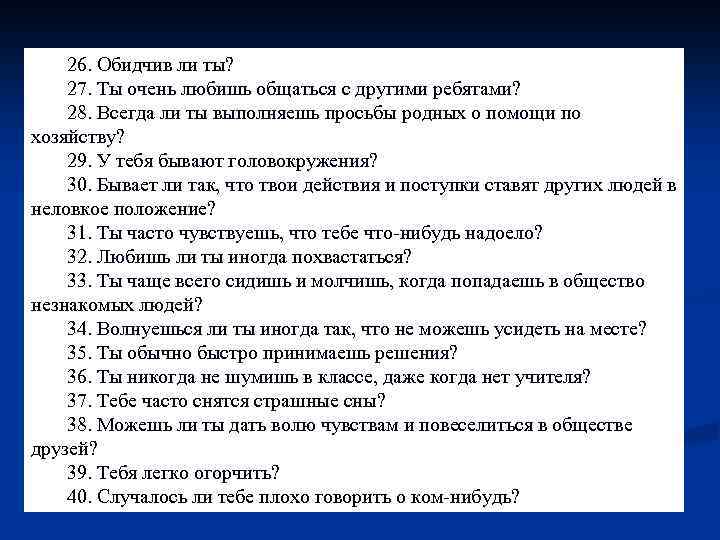 26. Обидчив ли ты?
27. Ты очень любишь общаться с другими ребятами?
28. Всегда ли ты выполняешь просьбы родных о помощи по хозяйству?
29. У тебя бывают головокружения?
30. Бывает ли так, что твои действия и поступки ставят других людей в неловкое положение?
31. Ты часто чувствуешь, что тебе что-нибудь надоело?
32. Любишь ли ты иногда похвастаться?
33. Ты чаще всего сидишь и молчишь, когда попадаешь в общество незнакомых людей?
34. Волнуешься ли ты иногда так, что не можешь усидеть на месте?
35. Ты обычно быстро принимаешь решения?
36. Ты никогда не шумишь в классе, даже когда нет учителя?
37. Тебе часто снятся страшные сны?
38. Можешь ли ты дать волю чувствам и повеселиться в обществе друзей?
39. Тебя легко огорчить?
40. Случалось ли тебе плохо говорить о ком-нибудь?